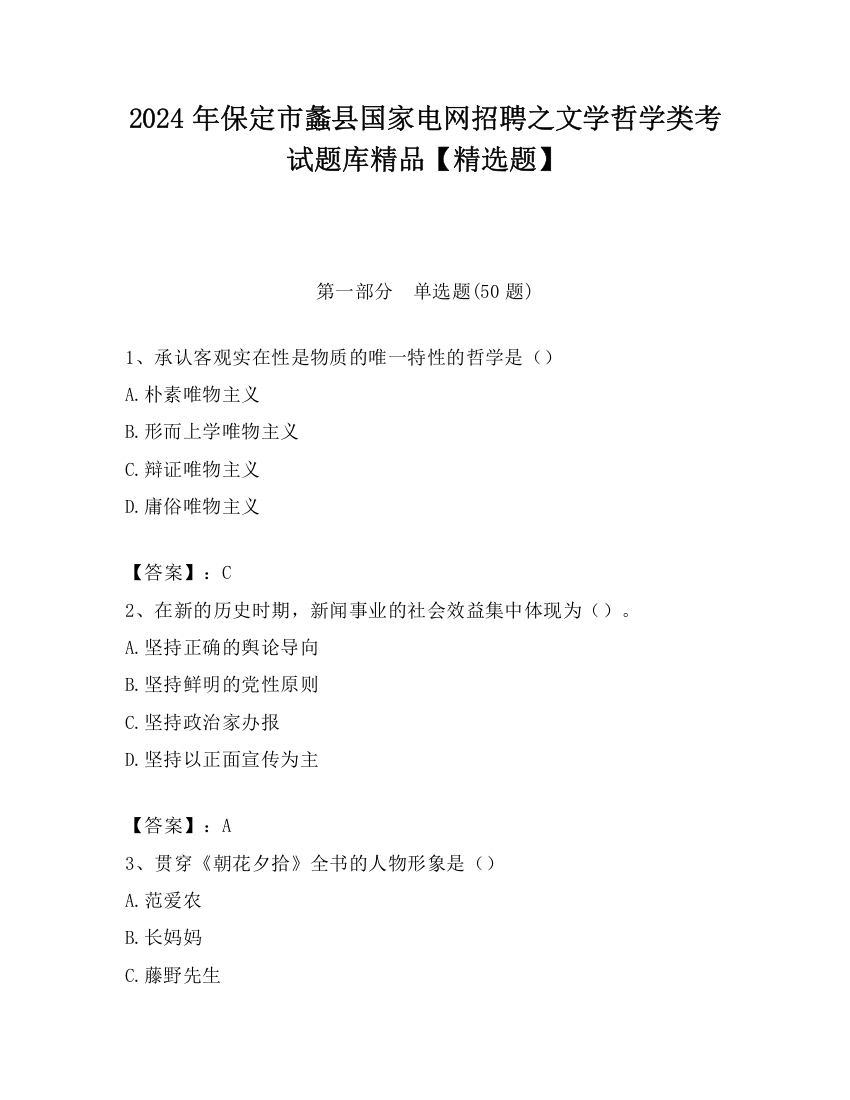 2024 年保定市蠡县国家电网招聘之文学哲学类考试题库精品【精选题】

第一部分 单选题(50 题)

1、承认客观实在性是物质的唯一特性的哲学是（）
A.朴素唯物主义
B.形而上学唯物主义
C.辩证唯物主义
D.庸俗唯物主义

【答案】：C
2、在新的历史时期，新闻事业的社会效益集中体现为（）。
A.坚持正确的舆论导向
B.坚持鲜明的党性原则
C.坚持政治家办报
D.坚持以正面宣传为主

【答案】：A
3、贯穿《朝花夕拾》全书的人物形象是（）
A.范爱农
B.长妈妈
C.藤野先生